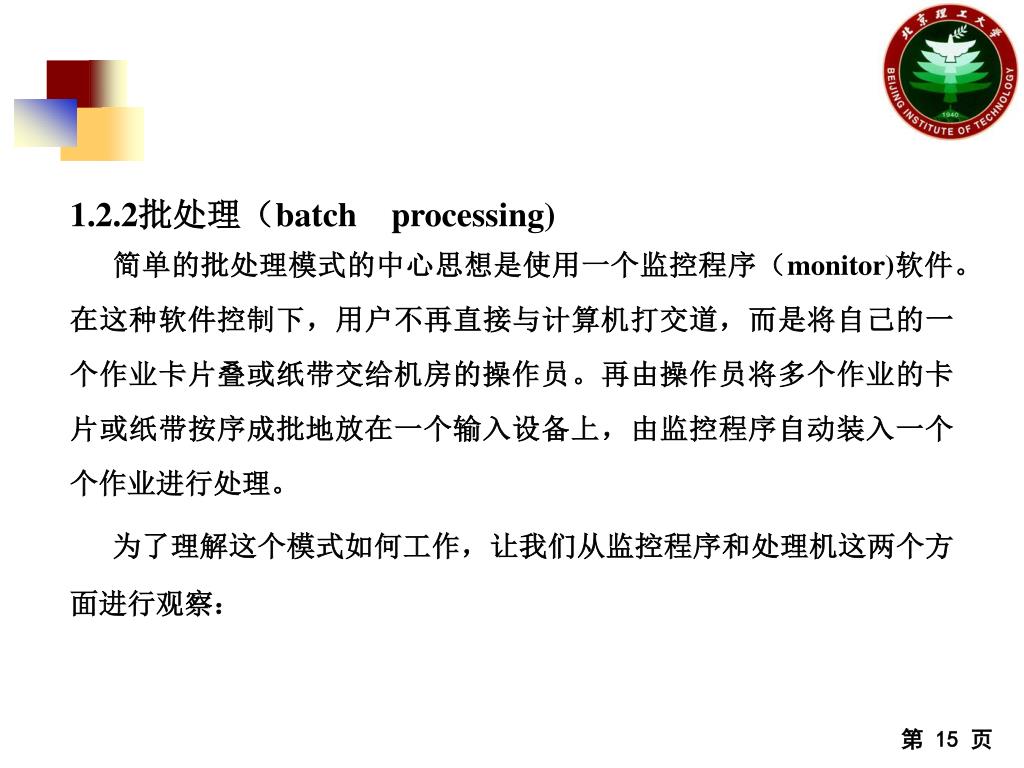 北京理工大学
BEIJING INSTITUTE OF TECHNOLOGY
1940

1.2.2批处理（batch processing)

简单的批处理模式的中心思想是使用一个监控程序（monitor)软件。在这种软件控制下，用户不再直接与计算机打交道，而是将自己的一个作业卡片叠或纸带交给机房的操作员。再由操作员将多个作业的卡片或纸带按序成批地放在一个输入设备上，由监控程序自动装入一个个作业进行处理。

为了理解这个模式如何工作，让我们从监控程序和处理机这两个方面进行观察：

第 15 页